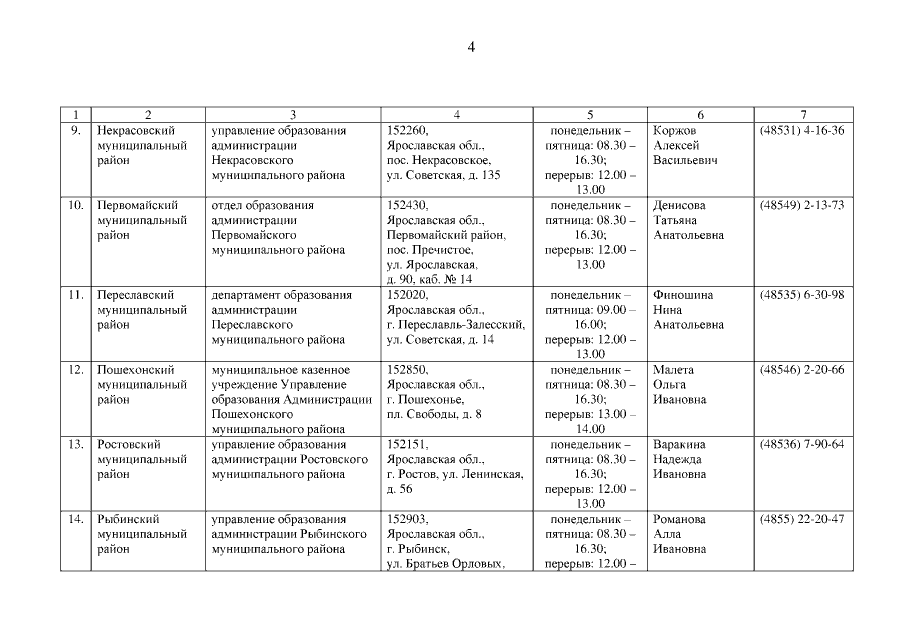 4

| 1 | 2 | 3 | 4 | 5 | 6 | 7 |
|---|---|---|---|---|---|---|
| 9. | Некрасовский муниципальный район | управление образования администрации Некрасовского муниципального района | 152260, Ярославская обл., пос. Некрасовское, ул. Советская, д. 135 | понедельник – пятница: 08.30 – 16.30; перерыв: 12.00 – 13.00 | Коржов Алексей Васильевич | (48531) 4-16-36 |
| 10. | Первомайский муниципальный район | отдел образования администрации Первомайского муниципального района | 152430, Ярославская обл., Первомайский район, пос. Пречистое, ул. Ярославская, д. 90, каб. № 14 | понедельник – пятница: 08.30 – 16.30; перерыв: 12.00 – 13.00 | Денисова Татьяна Анатольевна | (48549) 2-13-73 |
| 11. | Переславский муниципальный район | департамент образования администрации Переславского муниципального района | 152020, Ярославская обл., г. Переславль-Залесский, ул. Советская, д. 14 | понедельник – пятница: 09.00 – 16.00; перерыв: 12.00 – 13.00 | Финошина Нина Анатольевна | (48535) 6-30-98 |
| 12. | Пошехонский муниципальный район | муниципальное казенное учреждение Управление образования Администрации Пошехонского муниципального района | 152850, Ярославская обл., г. Пошехонье, пл. Свободы, д. 8 | понедельник – пятница: 08.30 – 16.30; перерыв: 13.00 – 14.00 | Малета Ольга Ивановна | (48546) 2-20-66 |
| 13. | Ростовский муниципальный район | управление образования администрации Ростовского муниципального района | 152151, Ярославская обл., г. Ростов, ул. Ленинская, д. 56 | понедельник – пятница: 08.30 – 16.30; перерыв: 12.00 – 13.00 | Варакина Надежда Ивановна | (48536) 7-90-64 |
| 14. | Рыбинский муниципальный район | управление образования администрации Рыбинского муниципального района | 152903, Ярославская обл., г. Рыбинск, ул. Братьев Орловых, | понедельник – пятница: 08.30 – 16.30; перерыв: 12.00 – | Романова Алла Ивановна | (4855) 22-20-47 |